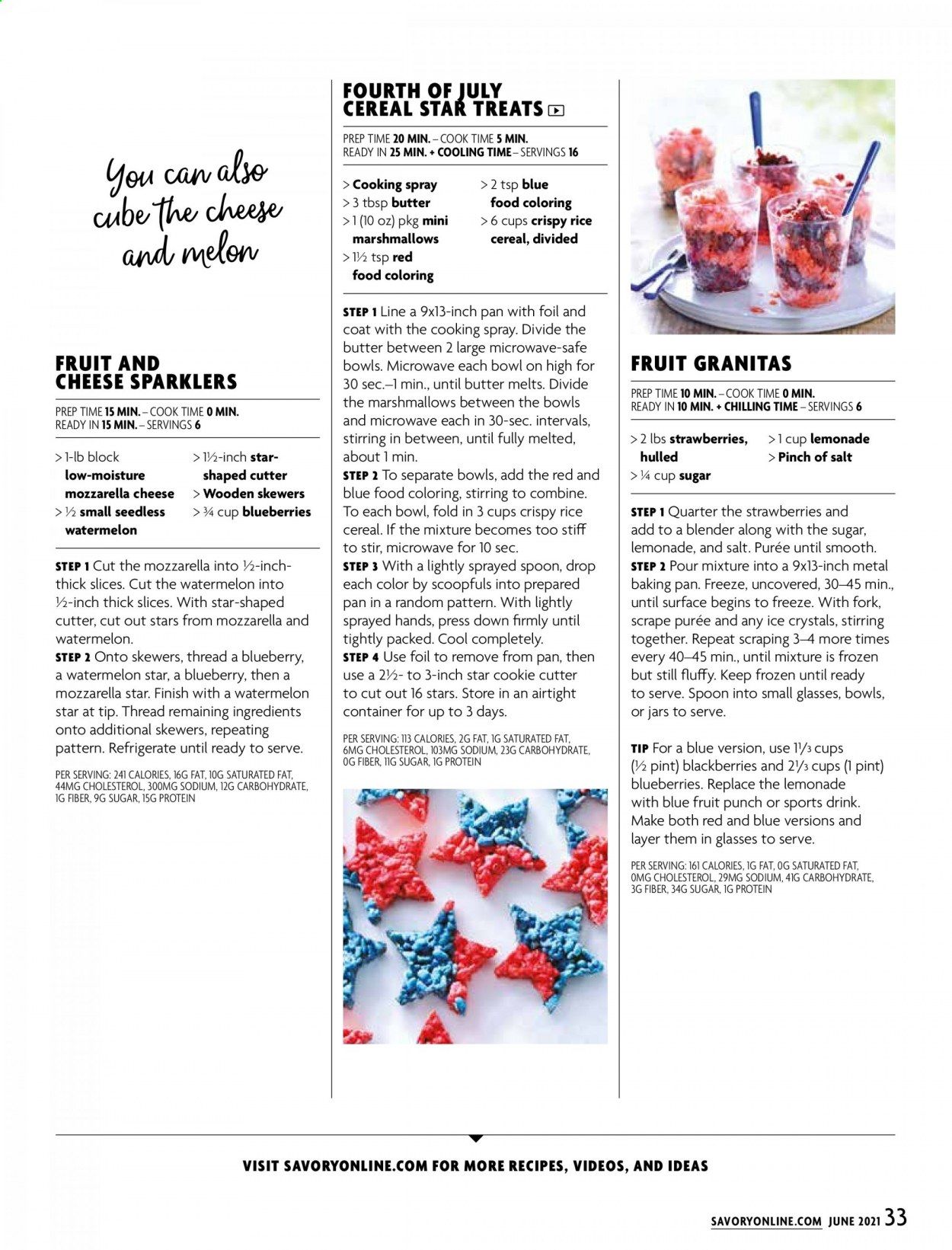 You can also cube the cheese and melon

FRUIT AND CHEESE SPARKLERS

PREP TIME 15 MIN. – COOK TIME 0 MIN.
READY IN 15 MIN. – SERVINGS 6

> 1-lb block low-moisture mozzarella cheese
> ½ small seedless watermelon
> 1½-inch star-shaped cutter
> Wooden skewers
> ¾ cup blueberries

STEP 1 Cut the mozzarella into ½-inch-thick slices. Cut the watermelon into ½-inch thick slices. With star-shaped cutter, cut out stars from mozzarella and watermelon.
STEP 2 Onto skewers, thread a blueberry, a watermelon star, a blueberry, then a mozzarella star. Finish with a watermelon star at tip. Thread remaining ingredients onto additional skewers, repeating pattern. Refrigerate until ready to serve.

PER SERVING: 241 CALORIES, 16G FAT, 10G SATURATED FAT, 44MG CHOLESTEROL, 300MG SODIUM, 12G CARBOHYDRATE, 1G FIBER, 9G SUGAR, 15G PROTEIN

FOURTH OF JULY CEREAL STAR TREATS

PREP TIME 20 MIN. – COOK TIME 5 MIN.
READY IN 25 MIN. + COOLING TIME – SERVINGS 16

> Cooking spray
> 3 tbsp butter
> 1 (10 oz) pkg mini marshmallows
> 1½ tsp red food coloring
> 2 tsp blue food coloring
> 6 cups crispy rice cereal, divided

STEP 1 Line a 9x13-inch pan with foil and coat with the cooking spray. Divide the butter between 2 large microwave-safe bowls. Microwave each bowl on high for 30 sec.–1 min., until butter melts. Divide the marshmallows between the bowls and microwave each in 30-sec. intervals, stirring in between, until fully melted, about 1 min.
STEP 2 To separate bowls, add the red and blue food coloring, stirring to combine. To each bowl, fold in 3 cups crispy rice cereal. If the mixture becomes too stiff to stir, microwave for 10 sec.
STEP 3 With a lightly sprayed spoon, drop each color by scoopfuls into prepared pan in a random pattern. With lightly sprayed hands, press down firmly until tightly packed. Cool completely.
STEP 4 Use foil to remove from pan, then use a 2½- to 3-inch star cookie cutter to cut out 16 stars. Store in an airtight container for up to 3 days.

PER SERVING: 113 CALORIES, 2G FAT, 1G SATURATED FAT, 6MG CHOLESTEROL, 103MG SODIUM, 23G CARBOHYDRATE, 0G FIBER, 11G SUGAR, 1G PROTEIN

FRUIT GRANITAS

PREP TIME 10 MIN. – COOK TIME 0 MIN.
READY IN 10 MIN. + CHILLING TIME – SERVINGS 6

> 2 lbs strawberries, hulled
> ¼ cup sugar
> 1 cup lemonade
> Pinch of salt

STEP 1 Quarter the strawberries and add to a blender along with the sugar, lemonade, and salt. Purée until smooth.
STEP 2 Pour mixture into a 9x13-inch metal baking pan. Freeze, uncovered, 30–45 min., until surface begins to freeze. With fork, scrape purée and any ice crystals, stirring together. Repeat scraping 3–4 more times every 40–45 min., until mixture is frozen but still fluffy. Keep frozen until ready to serve. Spoon into small glasses, bowls, or jars to serve.

TIP For a blue version, use 1⅓ cups (½ pint) blackberries and 2⅓ cups (1 pint) blueberries. Replace the lemonade with blue fruit punch or sports drink. Make both red and blue versions and layer them in glasses to serve.

PER SERVING: 161 CALORIES, 1G FAT, 0G SATURATED FAT, 0MG CHOLESTEROL, 29MG SODIUM, 41G CARBOHYDRATE, 3G FIBER, 34G SUGAR, 1G PROTEIN

VISIT SAVORYONLINE.COM FOR MORE RECIPES, VIDEOS, AND IDEAS

SAVORYONLINE.COM JUNE 2021 33